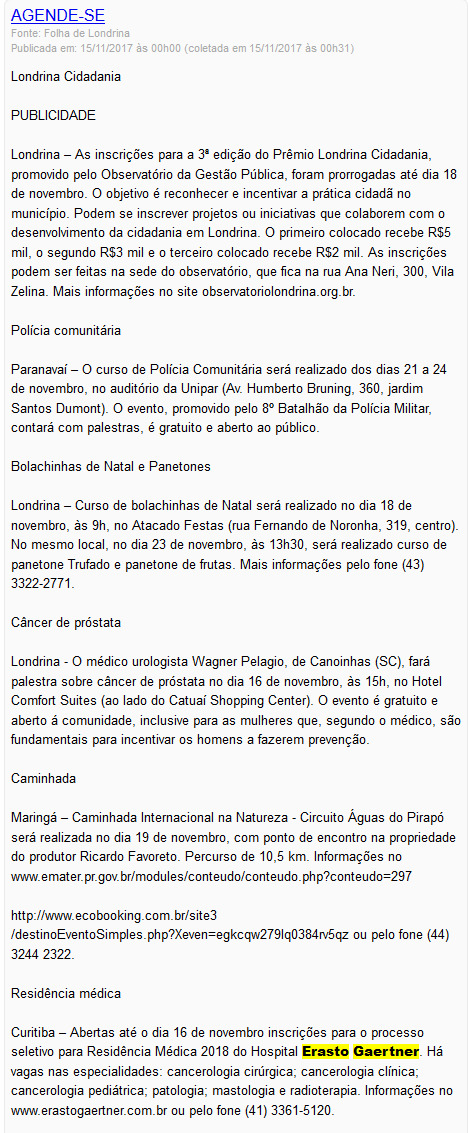 AGENDE-SE
Fonte: Folha de Londrina
Publicada em: 15/11/2017 às 00h00 (coletada em 15/11/2017 às 00h31)

Londrina Cidadania

PUBLICIDADE

Londrina – As inscrições para a 3ª edição do Prêmio Londrina Cidadania, promovido pelo Observatório da Gestão Pública, foram prorrogadas até dia 18 de novembro. O objetivo é reconhecer e incentivar a prática cidadã no município. Podem se inscrever projetos ou iniciativas que colaborem com o desenvolvimento da cidadania em Londrina. O primeiro colocado recebe R$5 mil, o segundo R$3 mil e o terceiro colocado recebe R$2 mil. As inscrições podem ser feitas na sede do observatório, que fica na rua Ana Neri, 300, Vila Zelina. Mais informações no site observatoriolondrina.org.br.

Polícia comunitária

Paranavaí – O curso de Polícia Comunitária será realizado dos dias 21 a 24 de novembro, no auditório da Unipar (Av. Humberto Bruning, 360, jardim Santos Dumont). O evento, promovido pelo 8º Batalhão da Polícia Militar, contará com palestras, é gratuito e aberto ao público.

Bolachinhas de Natal e Panetones

Londrina – Curso de bolachinhas de Natal será realizado no dia 18 de novembro, às 9h, no Atacado Festas (rua Fernando de Noronha, 319, centro). No mesmo local, no dia 23 de novembro, às 13h30, será realizado curso de panetone Trufado e panetone de frutas. Mais informações pelo fone (43) 3322-2771.

Câncer de próstata

Londrina - O médico urologista Wagner Pelagio, de Canoinhas (SC), fará palestra sobre câncer de próstata no dia 16 de novembro, às 15h, no Hotel Comfort Suites (ao lado do Catuaí Shopping Center). O evento é gratuito e aberto á comunidade, inclusive para as mulheres que, segundo o médico, são fundamentais para incentivar os homens a fazerem prevenção.

Caminhada

Maringá – Caminhada Internacional na Natureza - Circuito Águas do Pirapó será realizada no dia 19 de novembro, com ponto de encontro na propriedade do produtor Ricardo Favoreto. Percurso de 10,5 km. Informações no www.emater.pr.gov.br/modules/conteudo/conteudo.php?conteudo=297

http://www.ecobooking.com.br/site3/destinoEventoSimples.php?Xeven=egkcqw279lq0384rv5qz ou pelo fone (44) 3244 2322.

Residência médica

Curitiba – Abertas até o dia 16 de novembro inscrições para o processo seletivo para Residência Médica 2018 do Hospital Erasto Gaertner. Há vagas nas especialidades: cancerologia cirúrgica; cancerologia clínica; cancerologia pediátrica; patologia; mastologia e radioterapia. Informações no www.erastogaertner.com.br ou pelo fone (41) 3361-5120.